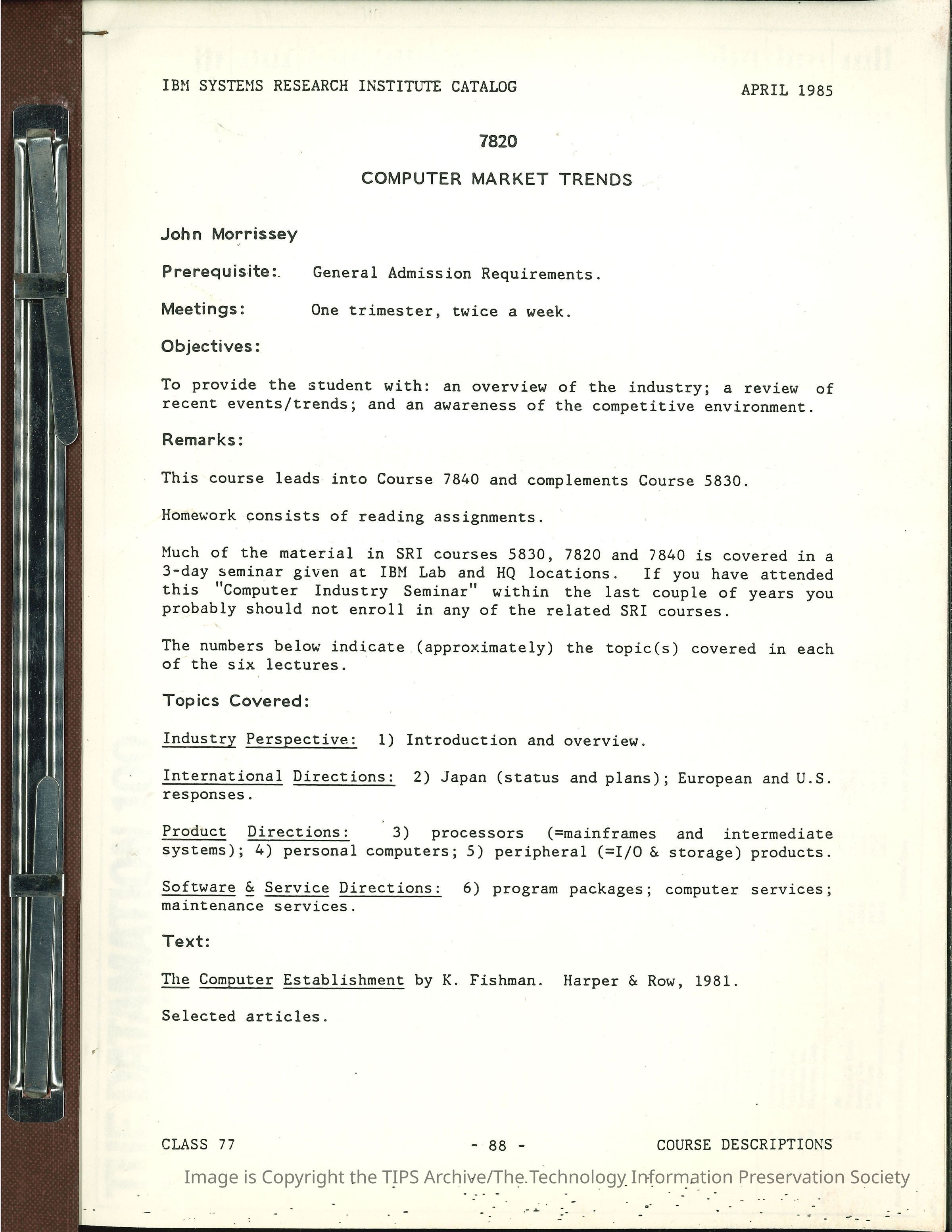 IBM SYSTEMS RESEARCH INSTITUTE CATALOG APRIL 1985

7820

COMPUTER MARKET TRENDS

John Morrissey

Prerequisite: General Admission Requirements.

Meetings: One trimester, twice a week.

Objectives:

To provide the student with: an overview of the industry; a review of recent events/trends; and an awareness of the competitive environment.

Remarks:

This course leads into Course 7840 and complements Course 5830.

Homework consists of reading assignments.

Much of the material in SRI courses 5830, 7820 and 7840 is covered in a 3-day seminar given at IBM Lab and HQ locations. If you have attended this "Computer Industry Seminar" within the last couple of years you probably should not enroll in any of the related SRI courses.

The numbers below indicate (approximately) the topic(s) covered in each of the six lectures.

Topics Covered:

Industry Perspective: 1) Introduction and overview.

International Directions: 2) Japan (status and plans); European and U.S. responses.

Product Directions: 3) processors (=mainframes and intermediate systems); 4) personal computers; 5) peripheral (=I/O & storage) products.

Software & Service Directions: 6) program packages; computer services; maintenance services.

Text:

The Computer Establishment by K. Fishman. Harper & Row, 1981.

Selected articles.

CLASS 77 - 88 - COURSE DESCRIPTIONS

Image is Copyright the TIPS Archive/The Technology Information Preservation Society